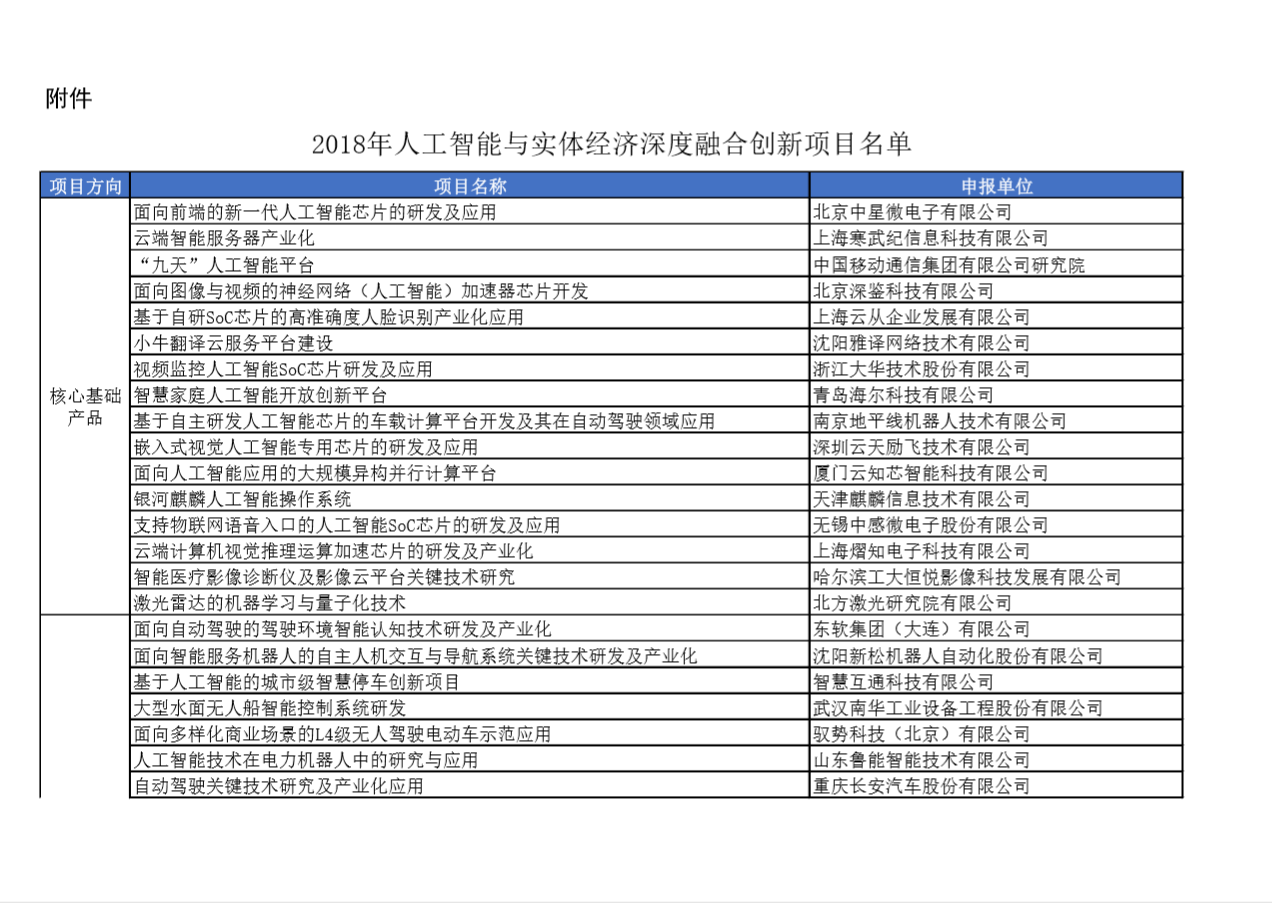 附件

2018年人工智能与实体经济深度融合创新项目名单

| 项目方向 | 项目名称 | 申报单位 |
|---|---|---|
| 核心基础产品 | 面向前端的新一代人工智能芯片的研发及应用 | 北京中星微电子有限公司 |
| | 云端智能服务器产业化 | 上海寒武纪信息科技有限公司 |
| | “九天”人工智能平台 | 中国移动通信集团有限公司研究院 |
| | 面向图像与视频的神经网络（人工智能）加速器芯片开发 | 北京深鉴科技有限公司 |
| | 基于自研SoC芯片的高准确度人脸识别产业化应用 | 上海云从企业发展有限公司 |
| | 小牛翻译云服务平台建设 | 沈阳雅译网络技术有限公司 |
| | 视频监控人工智能SoC芯片研发及应用 | 浙江大华技术股份有限公司 |
| | 智慧家庭人工智能开放创新平台 | 青岛海尔科技有限公司 |
| | 基于自主研发人工智能芯片的车载计算平台开发及其在自动驾驶领域应用 | 南京地平线机器人技术有限公司 |
| | 嵌入式视觉人工智能专用芯片的研发及应用 | 深圳云天励飞技术有限公司 |
| | 面向人工智能应用的大规模异构并行计算平台 | 厦门云知芯智能科技有限公司 |
| | 银河麒麟人工智能操作系统 | 天津麒麟信息技术有限公司 |
| | 支持物联网语音入口的人工智能SoC芯片的研发及应用 | 无锡中感微电子股份有限公司 |
| | 云端计算机视觉推理运算加速芯片的研发及产业化 | 上海熠知电子科技有限公司 |
| | 智能医疗影像诊断仪及影像云平台关键技术研究 | 哈尔滨工大恒悦影像科技发展有限公司 |
| | 激光雷达的机器学习与量子化技术 | 北方激光研究院有限公司 |
| | 面向自动驾驶的驾驶环境智能认知技术研发及产业化 | 东软集团（大连）有限公司 |
| | 面向智能服务机器人的自主人机交互与导航系统关键技术研发及产业化 | 沈阳新松机器人自动化股份有限公司 |
| | 基于人工智能的城市级智慧停车创新项目 | 智慧互通科技有限公司 |
| | 大型水面无人船智能控制系统研发 | 武汉南华工业设备工程股份有限公司 |
| | 面向多样化商业场景的L4级无人驾驶电动车示范应用 | 驭势科技（北京）有限公司 |
| | 人工智能技术在电力机器人中的研究与应用 | 山东鲁能智能技术有限公司 |
| | 自动驾驶关键技术研究及产业化应用 | 重庆长安汽车股份有限公司 |